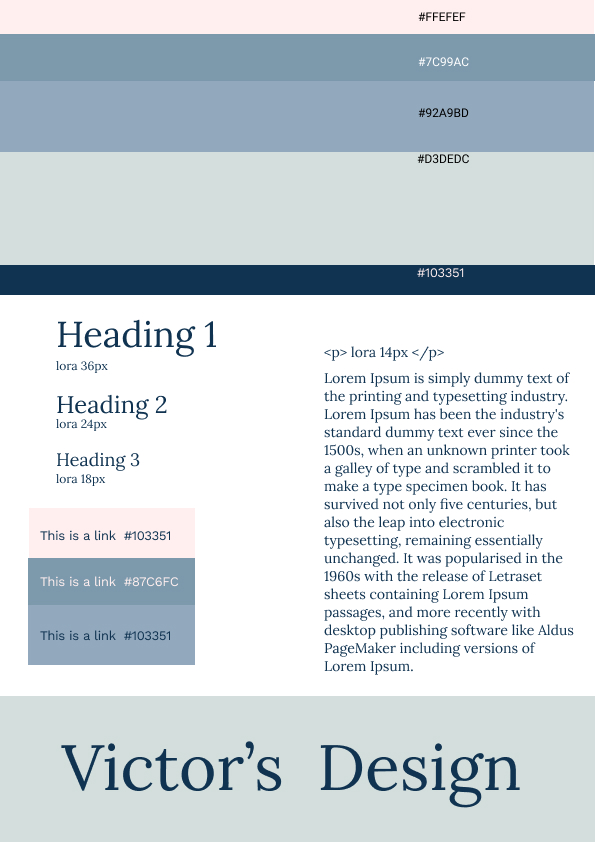 #FFEFEF

#7C99AC

#92A9BD

#D3DEDC

#103351

Heading 1
lora 36px

Heading 2
lora 24px

Heading 3
lora 18px

This is a link #103351

This is a link #87C6FC

This is a link #103351

<p> lora 14px </p>

Lorem Ipsum is simply dummy text of the printing and typesetting industry. Lorem Ipsum has been the industry's standard dummy text ever since the 1500s, when an unknown printer took a galley of type and scrambled it to make a type specimen book. It has survived not only five centuries, but also the leap into electronic typesetting, remaining essentially unchanged. It was popularised in the 1960s with the release of Letraset sheets containing Lorem Ipsum passages, and more recently with desktop publishing software like Aldus PageMaker including versions of Lorem Ipsum.

Victor's Design